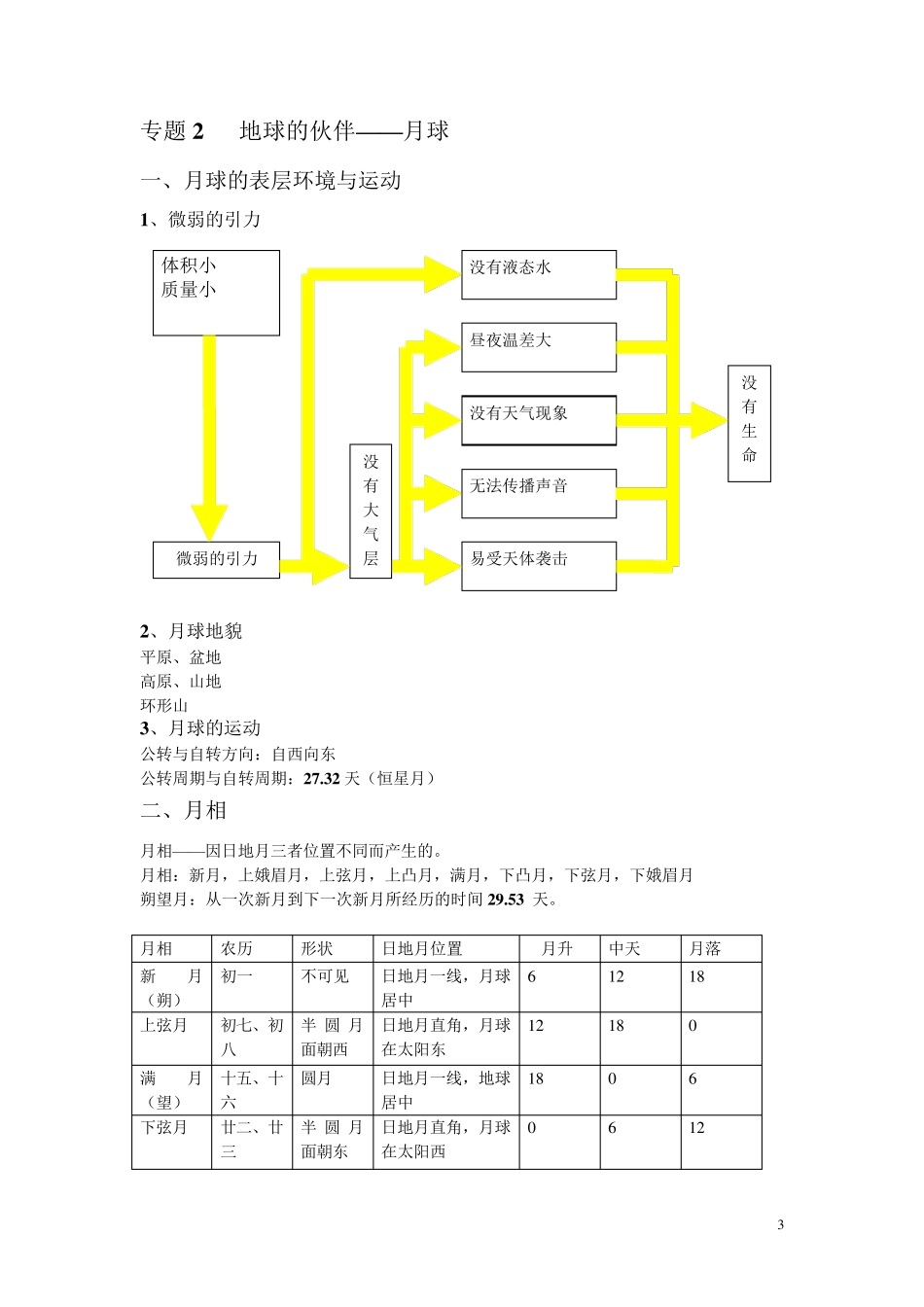 专题 2 地球的伙伴——月球

一、月球的表层环境与运动

1、微弱的引力

体积小
质量小

微弱的引力

没有大气层

没有液态水

昼夜温差大

没有天气现象

无法传播声音

易受天体袭击

没有生命

2、月球地貌
平原、盆地
高原、山地
环形山

3、月球的运动
公转与自转方向：自西向东
公转周期与自转周期：27.32 天（恒星月）

二、月相

月相——因日地月三者位置不同而产生的。
月相：新月，上娥眉月，上弦月，上凸月，满月，下凸月，下弦月，下娥眉月
朔望月：从一次新月到下一次新月所经历的时间 29.53 天。

| 月相 | 农历 | 形状 | 日地月位置 | 月升 | 中天 | 月落 |
|---|---|---|---|---|---|---|
| 新月（朔） | 初一 | 不可见 | 日地月一线，月球居中 | 6 | 12 | 18 |
| 上弦月 | 初七、初八 | 半圆月面朝西 | 日地月直角，月球在太阳东 | 12 | 18 | 0 |
| 满月（望） | 十五、十六 | 圆月 | 日地月一线，地球居中 | 18 | 0 | 6 |
| 下弦月 | 廿二、廿三 | 半圆月面朝东 | 日地月直角，月球在太阳西 | 0 | 6 | 12 |

3